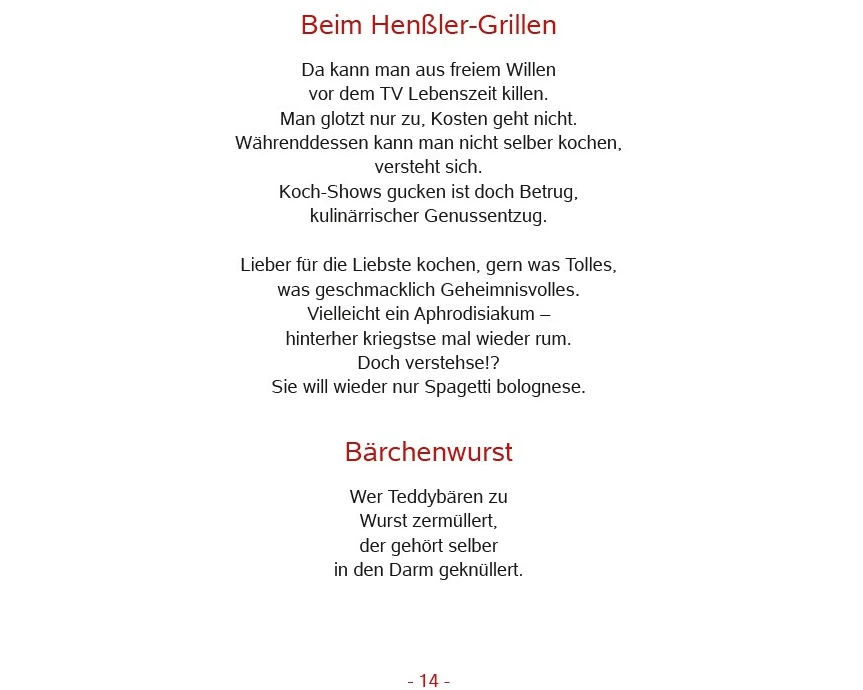 Beim Henßler-Grillen

Da kann man aus freiem Willen
vor dem TV Lebenszeit killen.
Man glotzt nur zu, Kosten geht nicht.
Währenddessen kann man nicht selber kochen,
versteht sich.
Koch-Shows gucken ist doch Betrug,
kulinärrischer Genussentzug.

Lieber für die Liebste kochen, gern was Tolles,
was geschmacklich Geheimnisvolles.
Vielleicht ein Aphrodisiakum –
hinterher kriegstse mal wieder rum.
Doch verstehse!?
Sie will wieder nur Spagetti bolognese.

Bärchenwurst

Wer Teddybären zu
Wurst zermüllert,
der gehört selber
in den Darm geknüllert.

- 14 -